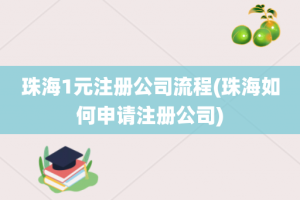 珠海1元注册公司流程(珠海如何申请注册公司)